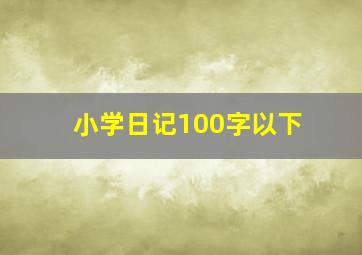 小学日记100字以下